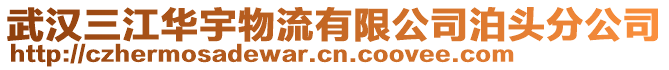 武汉三江华宇物流有限公司泊头分公司
http://czhermosadewar.cn.coovee.com